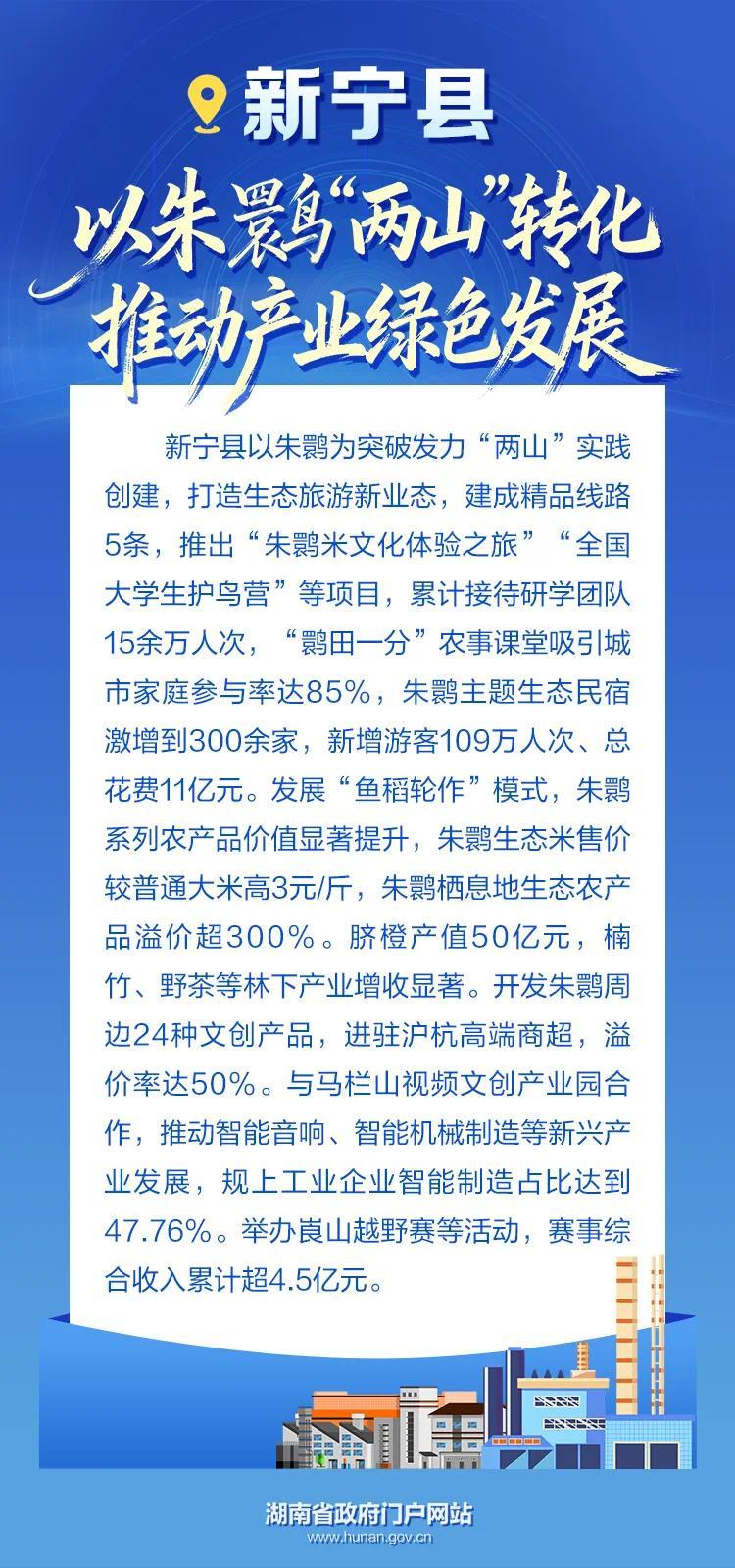 新宁县

以朱鹮“两山”转化
推动产业绿色发展

新宁县以朱鹮为突破发力“两山”实践创建，打造生态旅游新业态，建成精品线路5条，推出“朱鹮米文化体验之旅”“全国大学生护鸟营”等项目，累计接待研学团队15余万人次，“鹮田一分”农事课堂吸引城市家庭参与率达85%，朱鹮主题生态民宿激增到300余家，新增游客109万人次、总花费11亿元。发展“鱼稻轮作”模式，朱鹮系列农产品价值显著提升，朱鹮生态米售价较普通大米高3元/斤，朱鹮栖息地生态农产品溢价超300%。脐橙产值50亿元，楠竹、野茶等林下产业增收显著。开发朱鹮周边24种文创产品，进驻沪杭高端商超，溢价率达50%。与马栏山视频文创产业园合作，推动智能音响、智能机械制造等新兴产业发展，规上工业企业智能制造占比达到47.76%。举办崀山越野赛等活动，赛事综合收入累计超4.5亿元。

湖南省政府门户网站
www.hunan.gov.cn